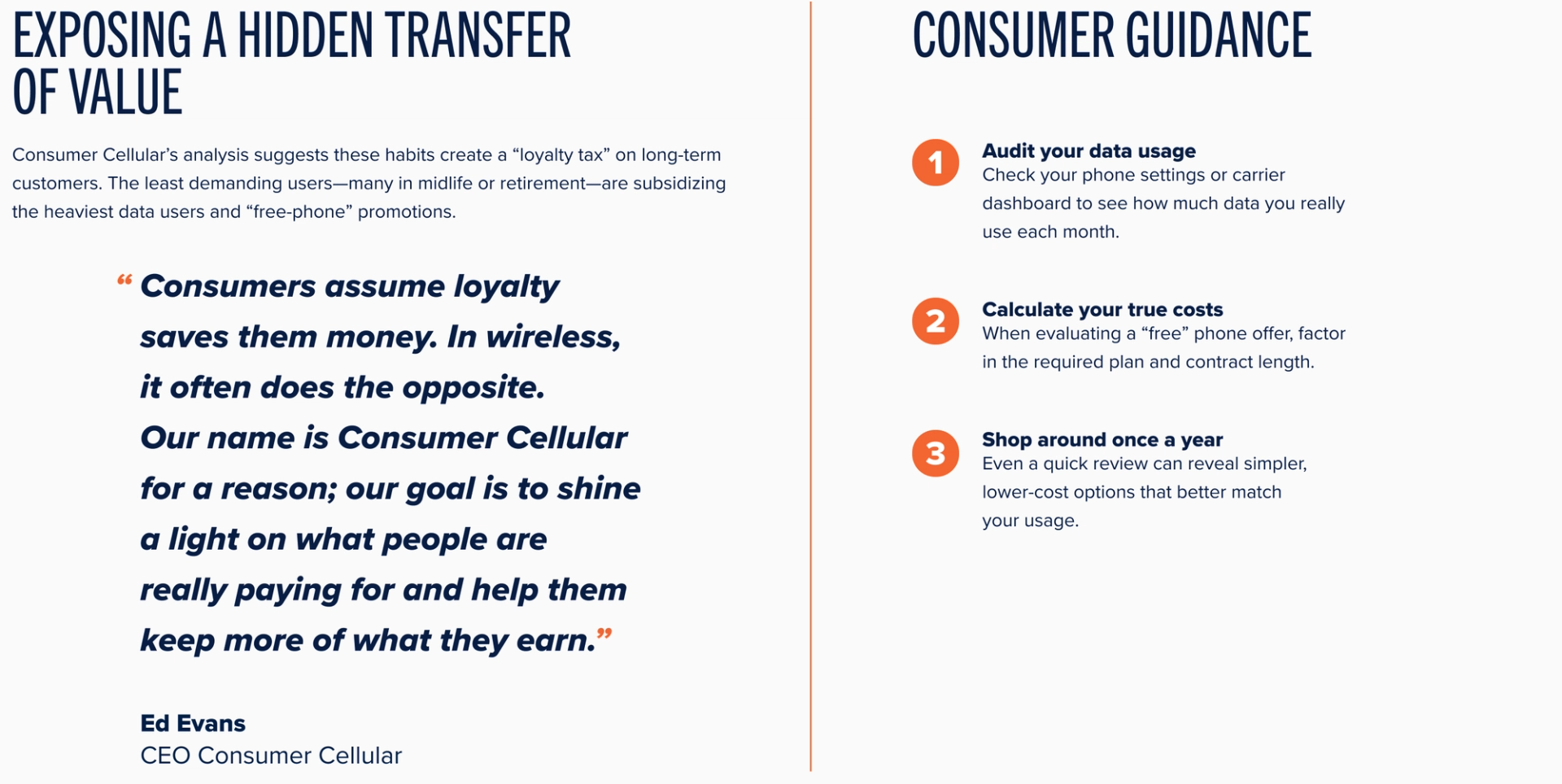 EXPOSING A HIDDEN TRANSFER OF VALUE

Consumer Cellular's analysis suggests these habits create a "loyalty tax" on long-term customers. The least demanding users—many in midlife or retirement—are subsidizing the heaviest data users and "free-phone" promotions.

" Consumers assume loyalty saves them money. In wireless, it often does the opposite. Our name is Consumer Cellular for a reason; our goal is to shine a light on what people are really paying for and help them keep more of what they earn."

Ed Evans
CEO Consumer Cellular

CONSUMER GUIDANCE

1
Audit your data usage
Check your phone settings or carrier dashboard to see how much data you really use each month.

2
Calculate your true costs
When evaluating a "free" phone offer, factor in the required plan and contract length.

3
Shop around once a year
Even a quick review can reveal simpler, lower-cost options that better match your usage.